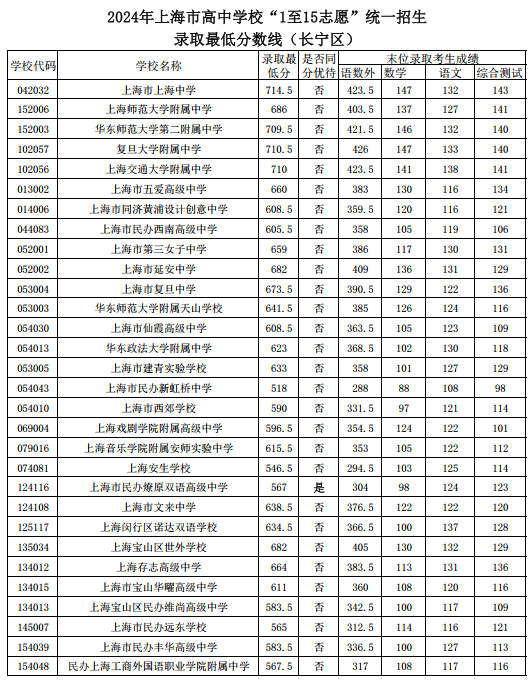 2024年上海市高中学校“1至15志愿”统一招生
录取最低分数线（长宁区）

| 学校代码 | 学校名称 | 录取最低分 | 是否同分优待 | 末位录取考生成绩 语数外 | 数学 | 语文 | 综合测试 |
|---|---|---|---|---|---|---|---|
| 042032 | 上海市上海中学 | 714.5 | 否 | 423.5 | 147 | 132 | 143 |
| 152006 | 上海师范大学附属中学 | 686 | 否 | 403.5 | 137 | 127 | 141 |
| 152003 | 华东师范大学第二附属中学 | 709.5 | 否 | 421.5 | 146 | 132 | 140 |
| 102057 | 复旦大学附属中学 | 710.5 | 否 | 426 | 147 | 133 | 140 |
| 102056 | 上海交通大学附属中学 | 710 | 否 | 423.5 | 141 | 138 | 141 |
| 013002 | 上海市五爱高级中学 | 660 | 否 | 383 | 130 | 116 | 134 |
| 014006 | 上海市同济黄浦设计创意中学 | 608.5 | 否 | 359.5 | 120 | 116 | 121 |
| 044083 | 上海市民办西南高级中学 | 605.5 | 否 | 358 | 105 | 119 | 106 |
| 052001 | 上海市第三女子中学 | 659 | 否 | 386 | 117 | 130 | 131 |
| 052002 | 上海市延安中学 | 682 | 否 | 409 | 136 | 131 | 129 |
| 053004 | 上海市复旦中学 | 673.5 | 否 | 390.5 | 129 | 122 | 136 |
| 053003 | 华东师范大学附属天山学校 | 641.5 | 否 | 385 | 126 | 124 | 116 |
| 054030 | 上海市仙霞高级中学 | 608.5 | 否 | 363.5 | 105 | 123 | 109 |
| 054013 | 华东政法大学附属中学 | 623 | 否 | 368.5 | 102 | 130 | 118 |
| 053005 | 上海市建青实验学校 | 633 | 否 | 358 | 101 | 127 | 129 |
| 054043 | 上海市民办新虹桥中学 | 518 | 否 | 288 | 88 | 108 | 98 |
| 054010 | 上海市西郊学校 | 590 | 否 | 331.5 | 97 | 121 | 114 |
| 069004 | 上海戏剧学院附属高级中学 | 596.5 | 否 | 354.5 | 124 | 122 | 101 |
| 079016 | 上海音乐学院附属安师实验中学 | 615.5 | 否 | 353 | 105 | 122 | 112 |
| 074081 | 上海安生学校 | 546.5 | 否 | 294.5 | 103 | 125 | 114 |
| 124116 | 上海市民办燎原双语高级中学 | 567 | 是 | 304 | 98 | 124 | 123 |
| 124108 | 上海市文来中学 | 638.5 | 否 | 376.5 | 122 | 122 | 120 |
| 125117 | 上海闵行区诺达双语学校 | 634.5 | 否 | 366.5 | 100 | 137 | 128 |
| 135034 | 上海宝山区世外学校 | 682 | 否 | 405 | 130 | 132 | 129 |
| 134012 | 上海存志高级中学 | 664 | 否 | 383.5 | 113 | 131 | 136 |
| 134015 | 上海市宝山华曜高级中学 | 611 | 否 | 360 | 108 | 120 | 116 |
| 134013 | 上海宝山区民办维尚高级中学 | 583.5 | 否 | 342.5 | 100 | 117 | 109 |
| 145007 | 上海市民办远东学校 | 565 | 否 | 312.5 | 114 | 116 | 121 |
| 154039 | 上海市民办丰华高级中学 | 583.5 | 否 | 336.5 | 100 | 127 | 113 |
| 154048 | 民办上海工商外国语职业学院附属中学 | 567.5 | 否 | 317 | 108 | 117 | 116 |